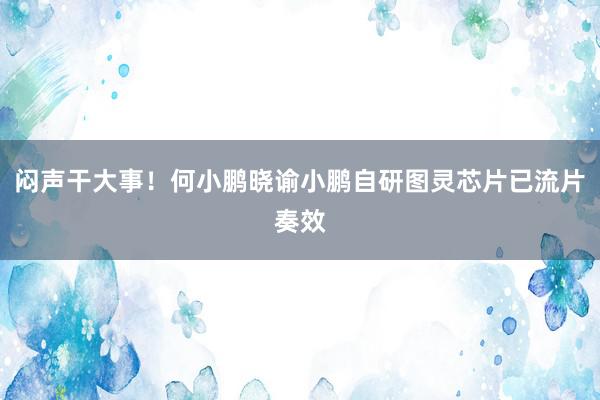 闷声干大事！何小鹏晓谕小鹏自研图灵芯片已流片奏效